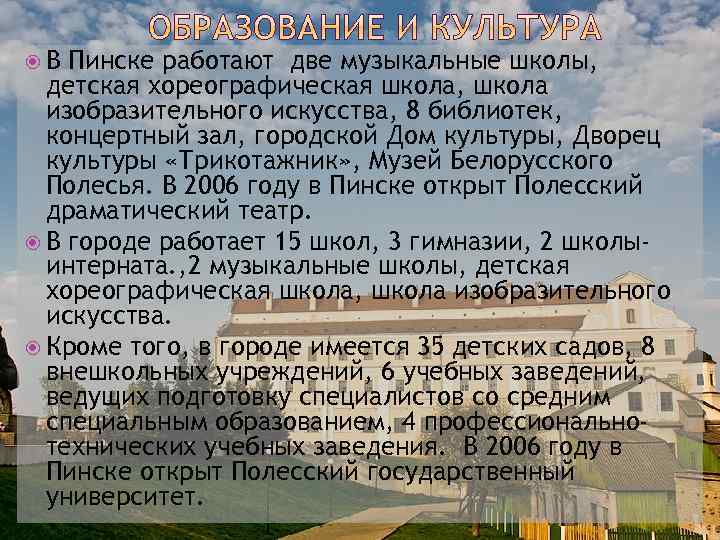 ОБРАЗОВАНИЕ И КУЛЬТУРА

В Пинске работают две музыкальные школы, детская хореографическая школа, школа изобразительного искусства, 8 библиотек, концертный зал, городской Дом культуры, Дворец культуры «Трикотажник», Музей Белорусского Полесья. В 2006 году в Пинске открыт Полесский драматический театр.

В городе работает 15 школ, 3 гимназии, 2 школы-интерната.,2 музыкальные школы, детская хореографическая школа, школа изобразительного искусства.

Кроме того, в городе имеется 35 детских садов, 8 внешкольных учреждений, 6 учебных заведений, ведущих подготовку специалистов со средним специальным образованием, 4 профессионально-технических учебных заведения. В 2006 году в Пинске открыт Полесский государственный университет.